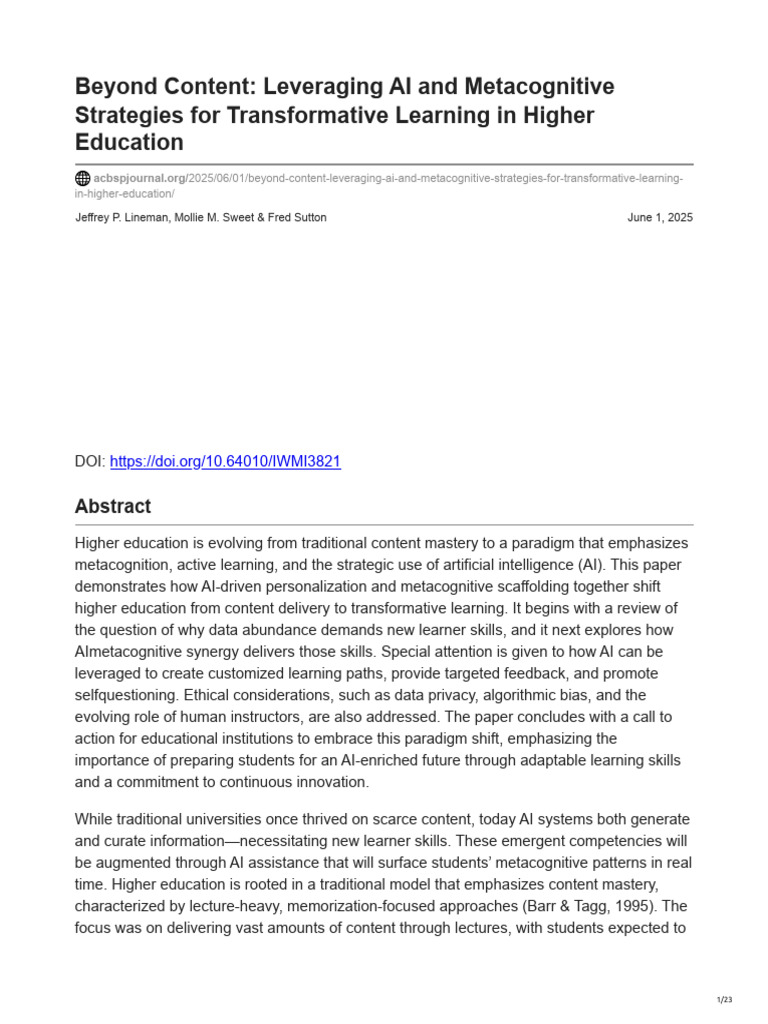 Beyond Content: Leveraging AI and Metacognitive Strategies for Transformative Learning in Higher Education

acbspjournal.org/2025/06/01/beyond-content-leveraging-ai-and-metacognitive-strategies-for-transformative-learning-in-higher-education/

Jeffrey P. Lineman, Mollie M. Sweet & Fred Sutton June 1, 2025

DOI: https://doi.org/10.64010/IWMI3821

Abstract

Higher education is evolving from traditional content mastery to a paradigm that emphasizes metacognition, active learning, and the strategic use of artificial intelligence (AI). This paper demonstrates how AI-driven personalization and metacognitive scaffolding together shift higher education from content delivery to transformative learning. It begins with a review of the question of why data abundance demands new learner skills, and it next explores how AImetacognitive synergy delivers those skills. Special attention is given to how AI can be leveraged to create customized learning paths, provide targeted feedback, and promote selfquestioning. Ethical considerations, such as data privacy, algorithmic bias, and the evolving role of human instructors, are also addressed. The paper concludes with a call to action for educational institutions to embrace this paradigm shift, emphasizing the importance of preparing students for an AI-enriched future through adaptable learning skills and a commitment to continuous innovation.

While traditional universities once thrived on scarce content, today AI systems both generate and curate information—necessitating new learner skills. These emergent competencies will be augmented through AI assistance that will surface students' metacognitive patterns in real time. Higher education is rooted in a traditional model that emphasizes content mastery, characterized by lecture-heavy, memorization-focused approaches (Barr & Tagg, 1995). The focus was on delivering vast amounts of content through lectures, with students expected to

1/23